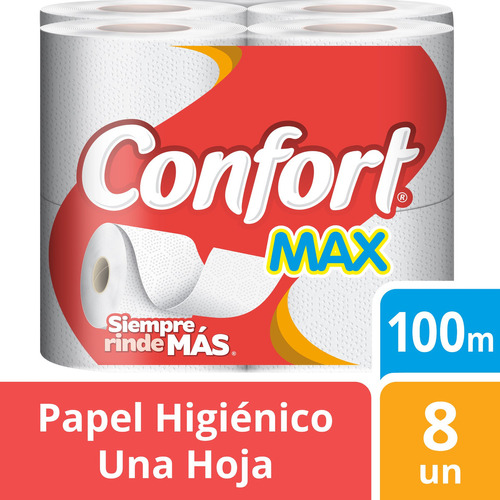 Confort®
MAX

Siempre rinde MÁS®

100m

Papel Higiénico
Una Hoja

8
un